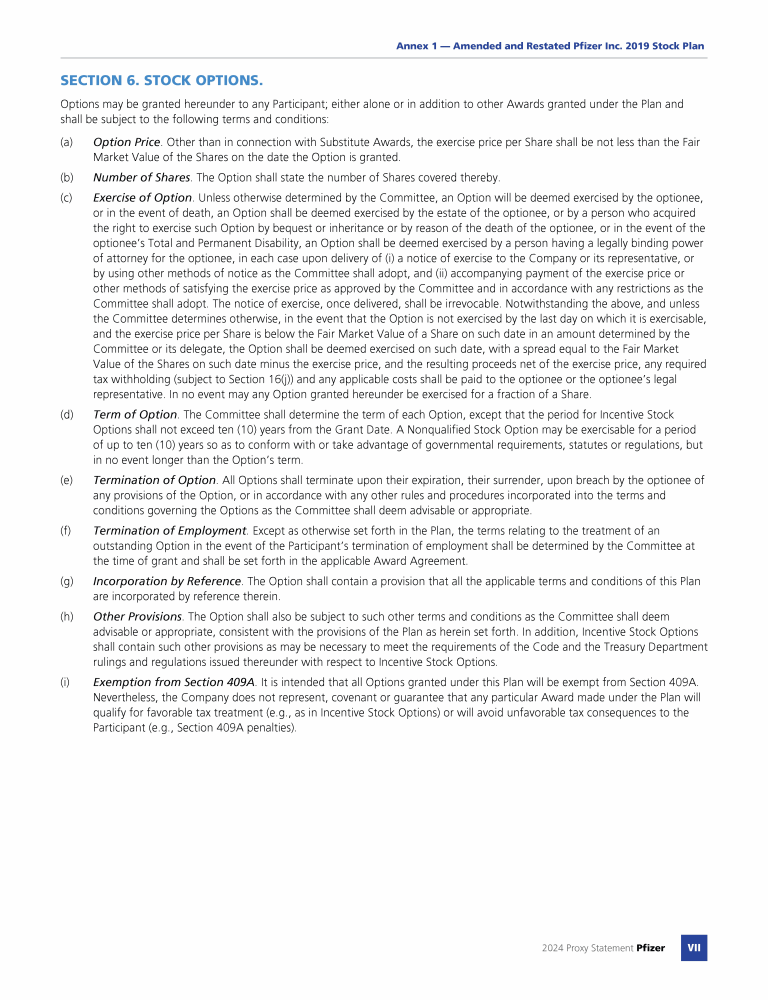 Annex 1 — Amended and Restated Pfizer Inc. 2019 Stock Plan

SECTION 6. STOCK OPTIONS.

Options may be granted hereunder to any Participant; either alone or in addition to other Awards granted under the Plan and shall be subject to the following terms and conditions:

(a) Option Price. Other than in connection with Substitute Awards, the exercise price per Share shall be not less than the Fair Market Value of the Shares on the date the Option is granted.

(b) Number of Shares. The Option shall state the number of Shares covered thereby.

(c) Exercise of Option. Unless otherwise determined by the Committee, an Option will be deemed exercised by the optionee, or in the event of death, an Option shall be deemed exercised by the estate of the optionee, or by a person who acquired the right to exercise such Option by bequest or inheritance or by reason of the death of the optionee, or in the event of the optionee's Total and Permanent Disability, an Option shall be deemed exercised by a person having a legally binding power of attorney for the optionee, in each case upon delivery of (i) a notice of exercise to the Company or its representative, or by using other methods of notice as the Committee shall adopt, and (ii) accompanying payment of the exercise price or other methods of satisfying the exercise price as approved by the Committee and in accordance with any restrictions as the Committee shall adopt. The notice of exercise, once delivered, shall be irrevocable. Notwithstanding the above, and unless the Committee determines otherwise, in the event that the Option is not exercised by the last day on which it is exercisable, and the exercise price per Share is below the Fair Market Value of a Share on such date in an amount determined by the Committee or its delegate, the Option shall be deemed exercised on such date, with a spread equal to the Fair Market Value of the Shares on such date minus the exercise price, and the resulting proceeds net of the exercise price, any required tax withholding (subject to Section 16(j)) and any applicable costs shall be paid to the optionee or the optionee's legal representative. In no event may any Option granted hereunder be exercised for a fraction of a Share.

(d) Term of Option. The Committee shall determine the term of each Option, except that the period for Incentive Stock Options shall not exceed ten (10) years from the Grant Date. A Nonqualified Stock Option may be exercisable for a period of up to ten (10) years so as to conform with or take advantage of governmental requirements, statutes or regulations, but in no event longer than the Option's term.

(e) Termination of Option. All Options shall terminate upon their expiration, their surrender, upon breach by the optionee of any provisions of the Option, or in accordance with any other rules and procedures incorporated into the terms and conditions governing the Options as the Committee shall deem advisable or appropriate.

(f) Termination of Employment. Except as otherwise set forth in the Plan, the terms relating to the treatment of an outstanding Option in the event of the Participant's termination of employment shall be determined by the Committee at the time of grant and shall be set forth in the applicable Award Agreement.

(g) Incorporation by Reference. The Option shall contain a provision that all the applicable terms and conditions of this Plan are incorporated by reference therein.

(h) Other Provisions. The Option shall also be subject to such other terms and conditions as the Committee shall deem advisable or appropriate, consistent with the provisions of the Plan as herein set forth. In addition, Incentive Stock Options shall contain such other provisions as may be necessary to meet the requirements of the Code and the Treasury Department rulings and regulations issued thereunder with respect to Incentive Stock Options.

(i) Exemption from Section 409A. It is intended that all Options granted under this Plan will be exempt from Section 409A. Nevertheless, the Company does not represent, covenant or guarantee that any particular Award made under the Plan will qualify for favorable tax treatment (e.g., as in Incentive Stock Options) or will avoid unfavorable tax consequences to the Participant (e.g., Section 409A penalties).

2024 Proxy Statement Pfizer VII